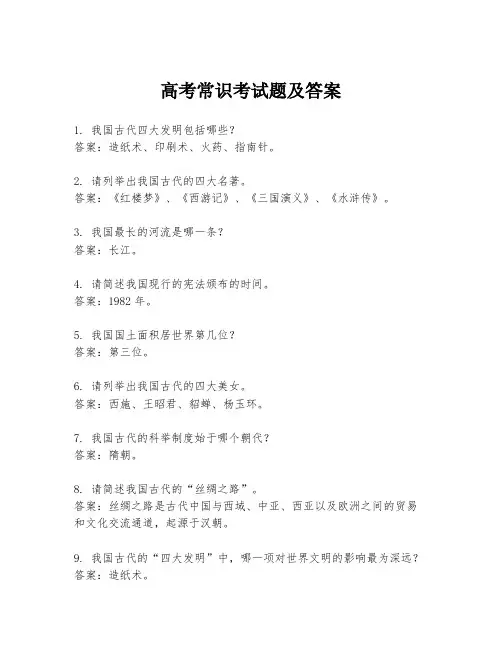 高考常识考试题及答案

1. 我国古代四大发明包括哪些？
答案：造纸术、印刷术、火药、指南针。

2. 请列举出我国古代的四大名著。
答案：《红楼梦》、《西游记》、《三国演义》、《水浒传》。

3. 我国最长的河流是哪一条？
答案：长江。

4. 请简述我国现行的宪法颁布的时间。
答案：1982 年。

5. 我国国土面积居世界第几位？
答案：第三位。

6. 请列举出我国古代的四大美女。
答案：西施、王昭君、貂蝉、杨玉环。

7. 我国古代的科举制度始于哪个朝代？
答案：隋朝。

8. 请简述我国古代的“丝绸之路”。
答案：丝绸之路是古代中国与西域、中亚、西亚以及欧洲之间的贸易和文化交流通道，起源于汉朝。

9. 我国古代的“四大发明”中，哪一项对世界文明的影响最为深远？
答案：造纸术。